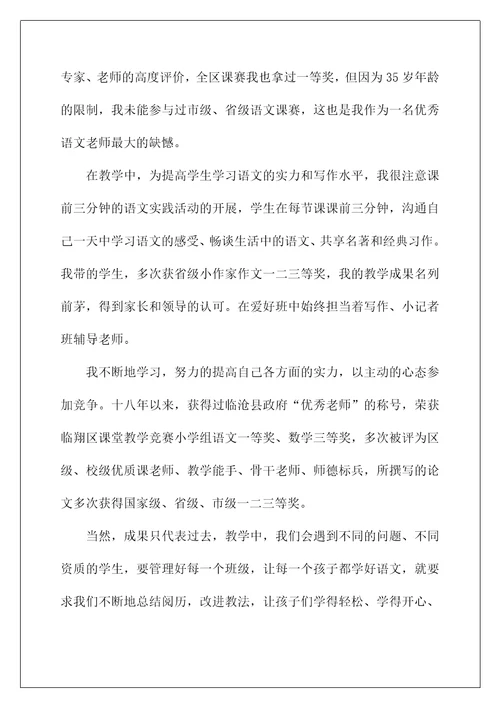 专家、老师的高度评价，全区课赛我也拿过一等奖，但因为35岁年龄的限制，我未能参与过市级、省级语文课赛，这也是我作为一名优秀语文老师最大的缺憾。

在教学中，为提高学生学习语文的实力和写作水平，我很注意课前三分钟的语文实践活动的开展，学生在每节课课前三分钟，沟通自己一天中学习语文的感受、畅谈生活中的语文、共享名著和经典习作。我带的学生，多次获省级小作家作文一二三等奖，我的教学成果名列前茅，得到家长和领导的认可。在爱好班中始终担当着写作、小记者班辅导老师。

我不断地学习，努力的提高自己各方面的实力，以主动的心态参加竞争。十八年以来，获得过临沧县政府“优秀老师”的称号，荣获临翔区课堂教学竞赛小学组语文一等奖、数学三等奖，多次被评为区级、校级优质课老师、教学能手、骨干老师、师德标兵，所撰写的论文多次获得国家级、省级、市级一二三等奖。

当然，成果只代表过去，教学中，我们会遇到不同的问题、不同资质的学生，要管理好每一个班级，让每一个孩子都学好语文，就要求我们不断地总结阅历，改进教法，让孩子们学得轻松、学得开心、